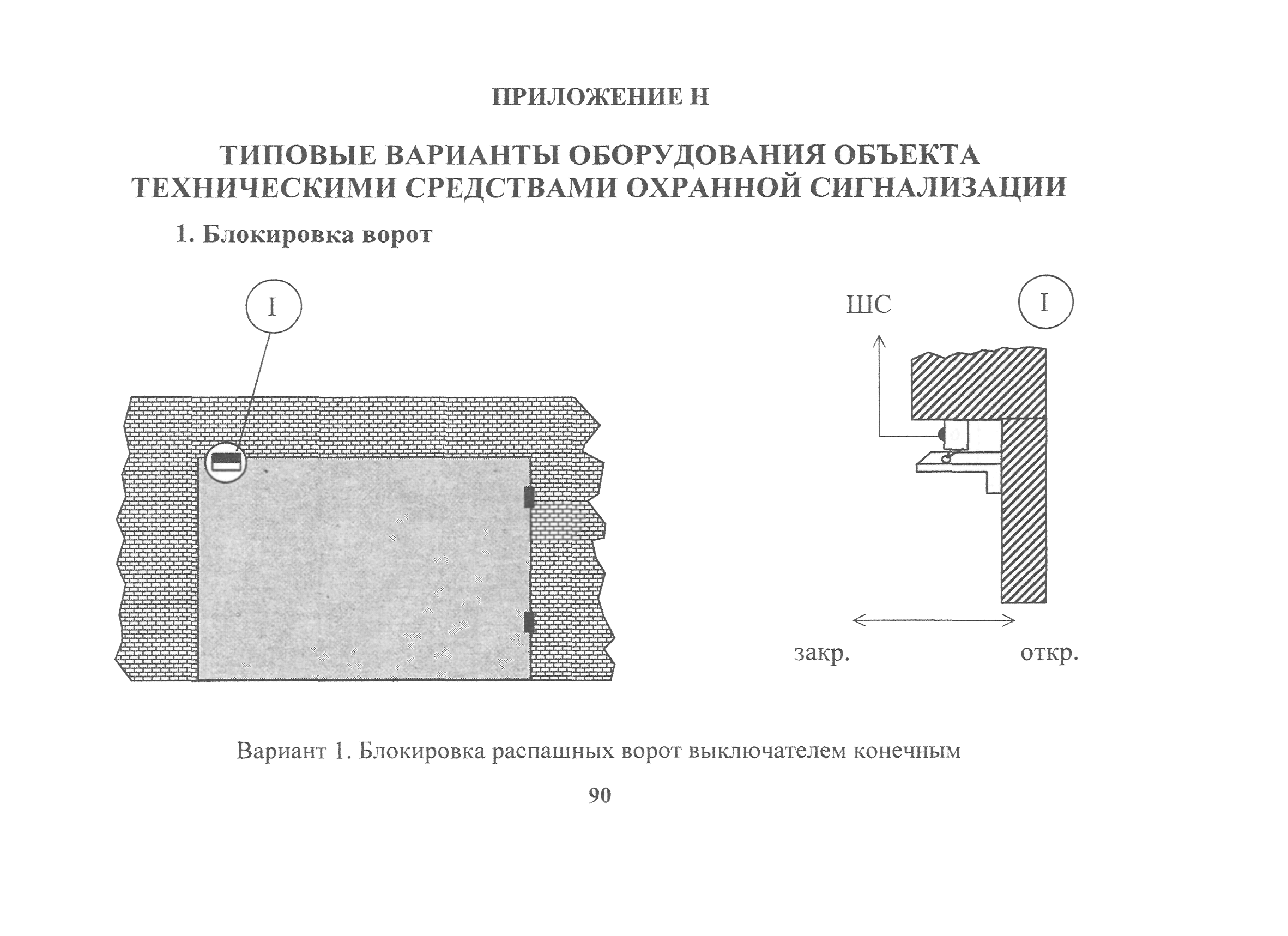 ПРИЛОЖЕНИЕ Н

ТИПОВЫЕ ВАРИАНТЫ ОБОРУДОВАНИЯ ОБЪЕКТА ТЕХНИЧЕСКИМИ СРЕДСТВАМИ ОХРАННОЙ СИГНАЛИЗАЦИИ

1. Блокировка ворот

I

ШС

I

закр.

откр.

Вариант 1. Блокировка распашных ворот выключателем конечным

90